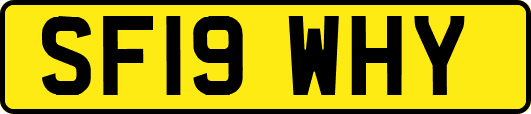 SF19 WHY